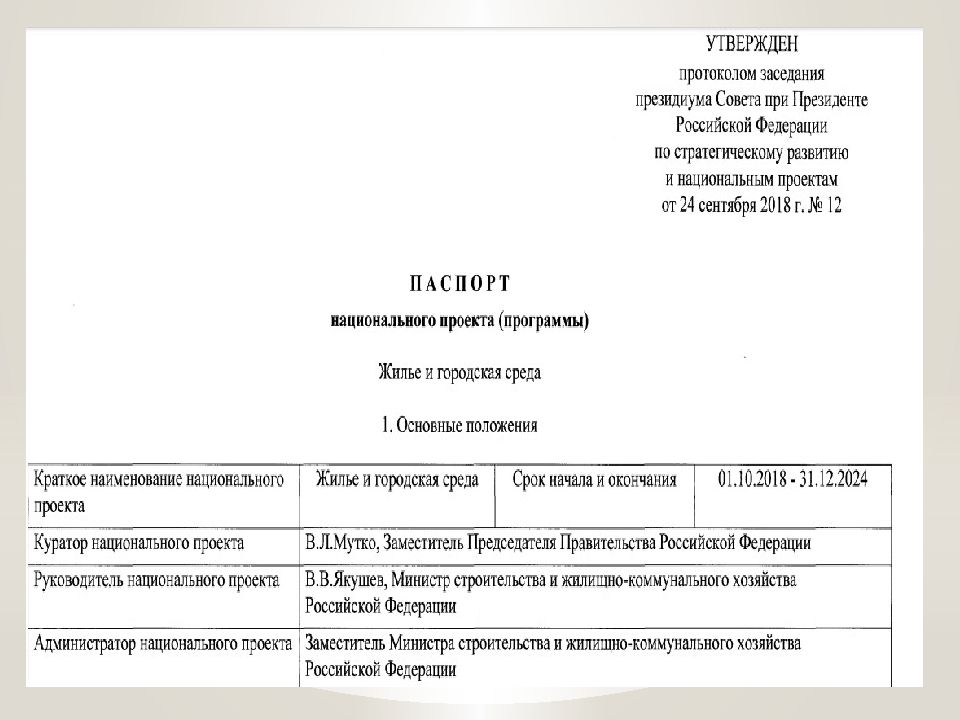 УТВЕРЖДЕН
протоколом заседания
президиума Совета при Президенте
Российской Федерации
по стратегическому развитию
и национальным проектам
от 24 сентября 2018 г. № 12

ПАСПОРТ

национального проекта (программы)

Жилье и городская среда

1. Основные положения

| Краткое наименование национального проекта | Жилье и городская среда | Срок начала и окончания | 01.10.2018 - 31.12.2024 |
|---|---|---|---|
| Куратор национального проекта | В.Л.Мутко, Заместитель Председателя Правительства Российской Федерации | | |
| Руководитель национального проекта | В.В.Якушев, Министр строительства и жилищно-коммунального хозяйства Российской Федерации | | |
| Администратор национального проекта | Заместитель Министра строительства и жилищно-коммунального хозяйства Российской Федерации | | |